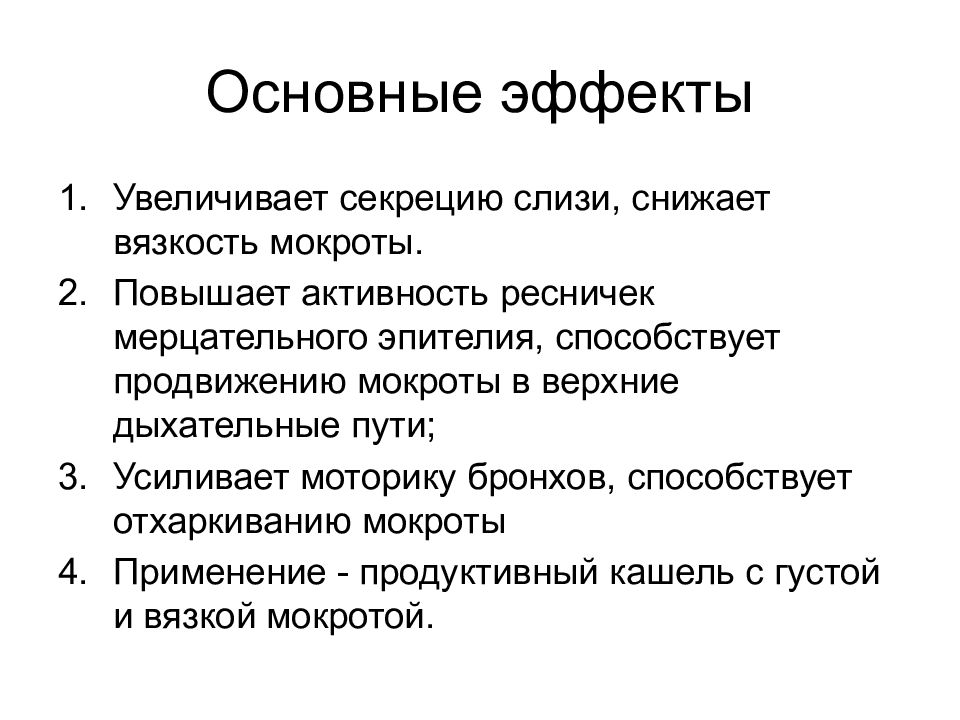 Основные эффекты

1. Увеличивает секрецию слизи, снижает вязкость мокроты.
2. Повышает активность ресничек мерцательного эпителия, способствует продвижению мокроты в верхние дыхательные пути;
3. Усиливает моторику бронхов, способствует отхаркиванию мокроты
4. Применение - продуктивный кашель с густой и вязкой мокротой.